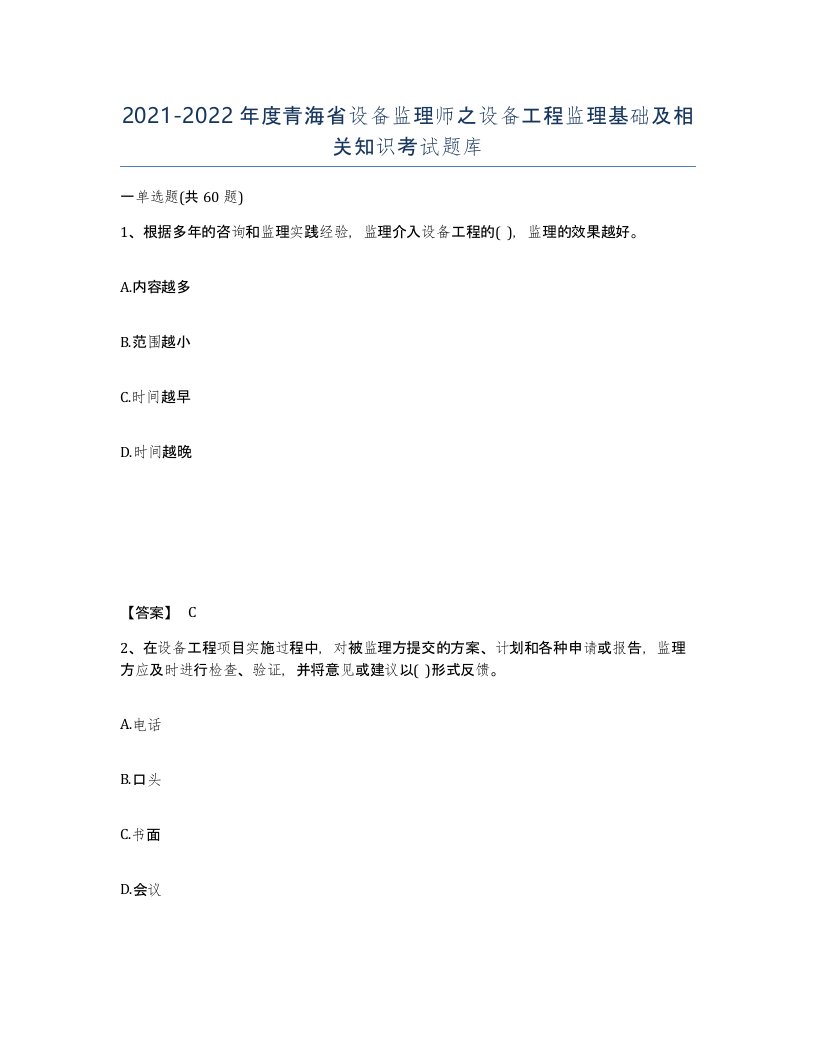 2021-2022年度青海省设备监理师之设备工程监理基础及相关知识考试题库

一单选题(共 60 题)

1、根据多年的咨询和监理实践经验，监理介入设备工程的( )，监理的效果越好。

A.内容越多

B.范围越小

C.时间越早

D.时间越晚

【答案】 C

2、在设备工程项目实施过程中，对被监理方提交的方案、计划和各种申请或报告，监理方应及时进行检查、验证，并将意见或建议以( )形式反馈。

A.电话

B.口头

C.书面

D.会议